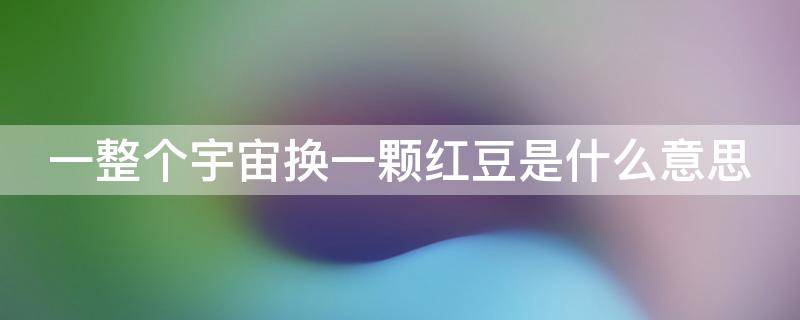 一整个宇宙换一颗红豆是什么意思